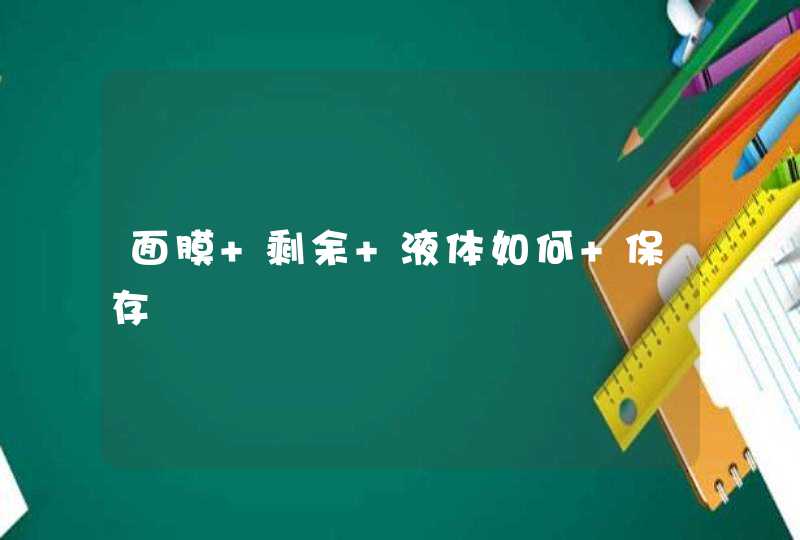 面膜+剩余+液体如何+保存